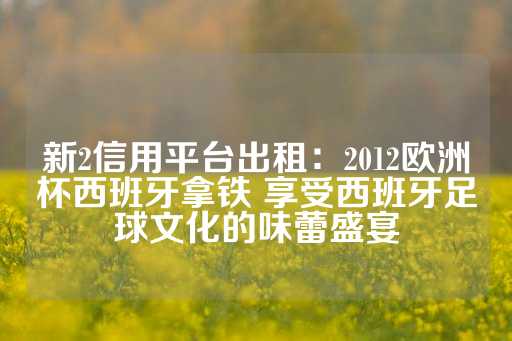 新2信用平台出租：2012欧洲杯西班牙拿铁 享受西班牙足球文化的味蕾盛宴